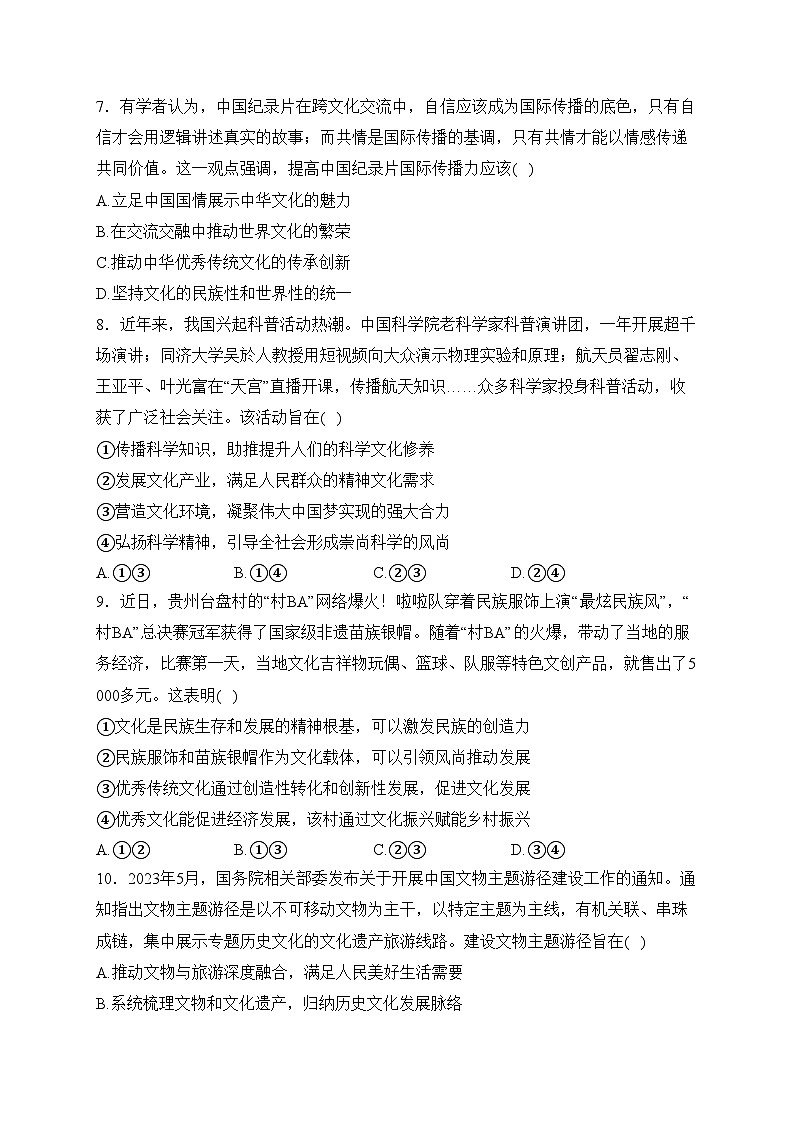 7．有学者认为，中国纪录片在跨文化交流中，自信应该成为国际传播的底色，只有自信才会用逻辑讲述真实的故事；而共情是国际传播的基调，只有共情才能以情感传递共同价值。这一观点强调，提高中国纪录片国际传播力应该( )

A.立足中国国情展示中华文化的魅力

B.在交流交融中推动世界文化的繁荣

C.推动中华优秀传统文化的传承创新

D.坚持文化的民族性和世界性的统一

8．近年来，我国兴起科普活动热潮。中国科学院老科学家科普演讲团，一年开展超千场演讲；同济大学吴於人教授用短视频向大众演示物理实验和原理；航天员翟志刚、王亚平、叶光富在“天宫”直播开课，传播航天知识……众多科学家投身科普活动，收获了广泛社会关注。该活动旨在( )

①传播科学知识，助推提升人们的科学文化修养

②发展文化产业，满足人民群众的精神文化需求

③营造文化环境，凝聚伟大中国梦实现的强大合力

④弘扬科学精神，引导全社会形成崇尚科学的风尚

A.①③　　B.①④　　C.②③　　D.②④

9．近日，贵州台盘村的“村BA”网络爆火！啦啦队穿着民族服饰上演“最炫民族风”，“村BA”总决赛冠军获得了国家级非遗苗族银帽。随着“村BA”的火爆，带动了当地的服务经济，比赛第一天，当地文化吉祥物玩偶、篮球、队服等特色文创产品，就售出了5000多元。这表明( )

①文化是民族生存和发展的精神根基，可以激发民族的创造力

②民族服饰和苗族银帽作为文化载体，可以引领风尚推动发展

③优秀传统文化通过创造性转化和创新性发展，促进文化发展

④优秀文化能促进经济发展，该村通过文化振兴赋能乡村振兴

A.①②　　B.①③　　C.②③　　D.③④

10．2023年5月，国务院相关部委发布关于开展中国文物主题游径建设工作的通知。通知指出文物主题游径是以不可移动文物为主干，以特定主题为主线，有机关联、串珠成链，集中展示专题历史文化的文化遗产旅游线路。建设文物主题游径旨在( )

A.推动文物与旅游深度融合，满足人民美好生活需要

B.系统梳理文物和文化遗产，归纳历史文化发展脉络